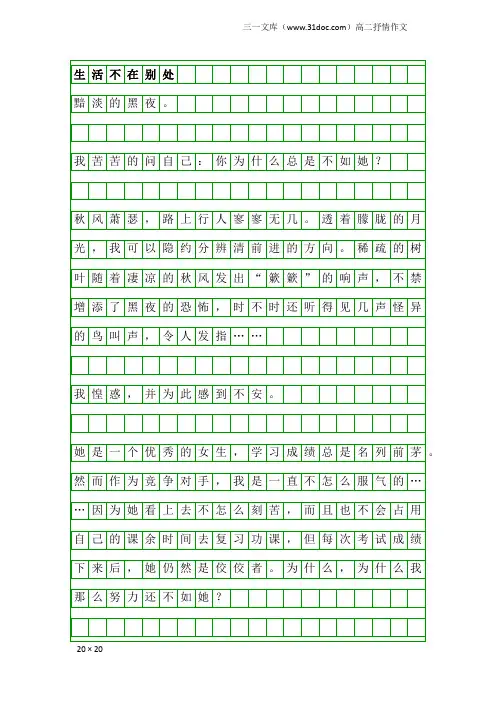 三一文库（www.31doc.com）高二抒情作文

生活不在别处

黯淡的黑夜。

我苦苦的问自己：你为什么总是不如她？

秋风萧瑟，路上行人寥寥无几。透着朦胧的月光，我可以隐约分辨清前进的方向。稀疏的树叶随着凄凉的秋风发出“簌簌”的响声，不禁增添了黑夜的恐怖，时不时还听得见几声怪异的鸟叫声，令人发指……

我惶惑，并为此感到不安。

她是一个优秀的女生，学习成绩总是名列前茅。然而作为竞争对手，我是一直不怎么服气的……因为她看上去不怎么刻苦，而且也不会占用自己的课余时间去复习功课，但每次考试成绩下来后，她仍然是佼佼者。为什么，为什么我那么努力还不如她？

20×20